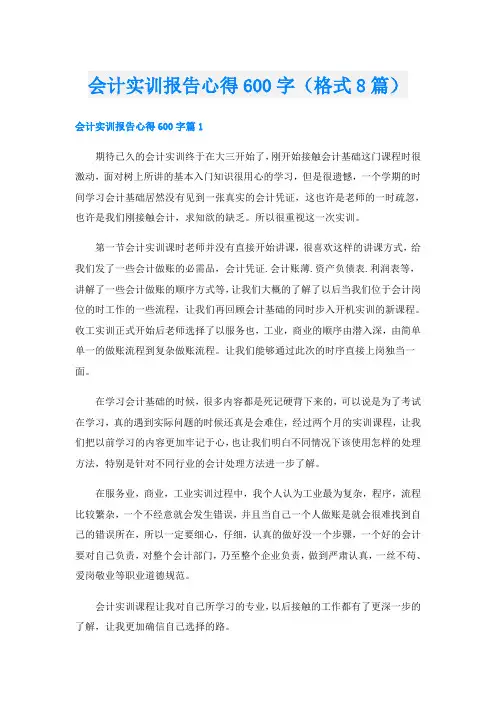 会计实训报告心得600字（格式8篇）

会计实训报告心得600字篇1

期待已久的会计实训终于在大三开始了，刚开始接触会计基础这门课程时很激动，面对树上所讲的基本入门知识很用心的学习，但是很遗憾，一个学期的时间学习会计基础居然没有见到一张真实的会计凭证，这也许是老师的一时疏忽，也许是我们刚接触会计，求知欲的缺乏。所以很重视这一次实训。

第一节会计实训课时老师并没有直接开始讲课，很喜欢这样的讲课方式，给我们发了一些会计做账的必需品，会计凭证.会计账薄.资产负债表.利润表等，讲解了一些会计做账的顺序方式等，让我们大概的了解了以后当我们位于会计岗位的时工作的一些流程，让我们再回顾会计基础的同时步入开机实训的新课程。收工实训正式开始后老师选择了以服务也，工业，商业的顺序由潜入深，由简单单一的做账流程到复杂做账流程。让我们能够通过此次的时序直接上岗独当一面。

在学习会计基础的时候，很多内容都是死记硬背下来的，可以说是为了考试在学习，真的遇到实际问题的时候还真是会难住，经过两个月的实训课程，让我们把以前学习的内容更加牢记于心，也让我们明白不同情况下该使用怎样的处理方法，特别是针对不同行业的会计处理方法进一步了解。

在服务业，商业，工业实训过程中，我个人认为工业最为复杂，程序，流程比较繁杂，一个不经意就会发生错误，并且当自己一个人做账是就会很难找到自己的错误所在，所以一定要细心，仔细，认真的做好没一个步骤，一个好的会计要对自己负责，对整个会计部门，乃至整个企业负责，做到严肃认真，一丝不苟、爱岗敬业等职业道德规范。

会计实训课程让我对自己所学习的专业，以后接触的工作都有了更深一步的了解，让我更加确信自己选择的路。